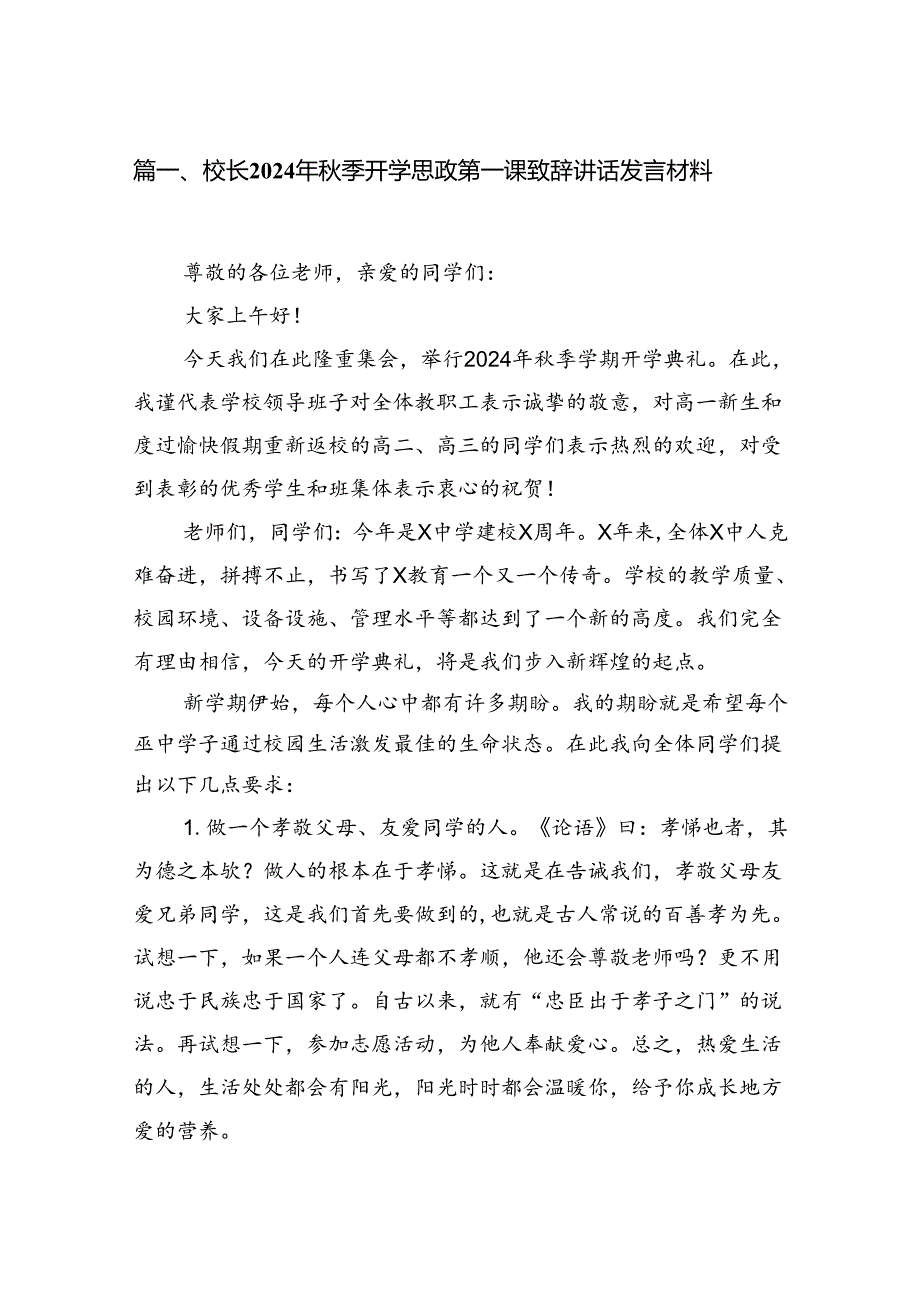 篇一、校长2024年秋季开学思政第一课致辞讲话发言材料

尊敬的各位老师，亲爱的同学们：

大家上午好！

今天我们在此隆重集会，举行2024年秋季学期开学典礼。在此，我谨代表学校领导班子对全体教职工表示诚挚的敬意，对高一新生和度过愉快假期重新返校的高二、高三的同学们表示热烈的欢迎，对受到表彰的优秀学生和班集体表示衷心的祝贺！

老师们，同学们：今年是X中学建校X周年。X年来，全体X中人克难奋进，拼搏不止，书写了X教育一个又一个传奇。学校的教学质量、校园环境、设备设施、管理水平等都达到了一个新的高度。我们完全有理由相信，今天的开学典礼，将是我们步入新辉煌的起点。

新学期伊始，每个人心中都有许多期盼。我的期盼就是希望每个巫中学子通过校园生活激发最佳的生命状态。在此我向全体同学们提出以下几点要求：

1. 做一个孝敬父母、友爱同学的人。《论语》曰：孝悌也者，其为德之本欤？做人的根本在于孝悌。这就是在告诫我们，孝敬父母友爱兄弟同学，这是我们首先要做到的，也就是古人常说的百善孝为先。试想一下，如果一个人连父母都不孝顺，他还会尊敬老师吗？更不用说忠于民族忠于国家了。自古以来，就有“忠臣出于孝子之门”的说法。再试想一下，参加志愿活动，为他人奉献爱心。总之，热爱生活的人，生活处处都会有阳光，阳光时时都会温暖你，给予你成长地方爱的营养。